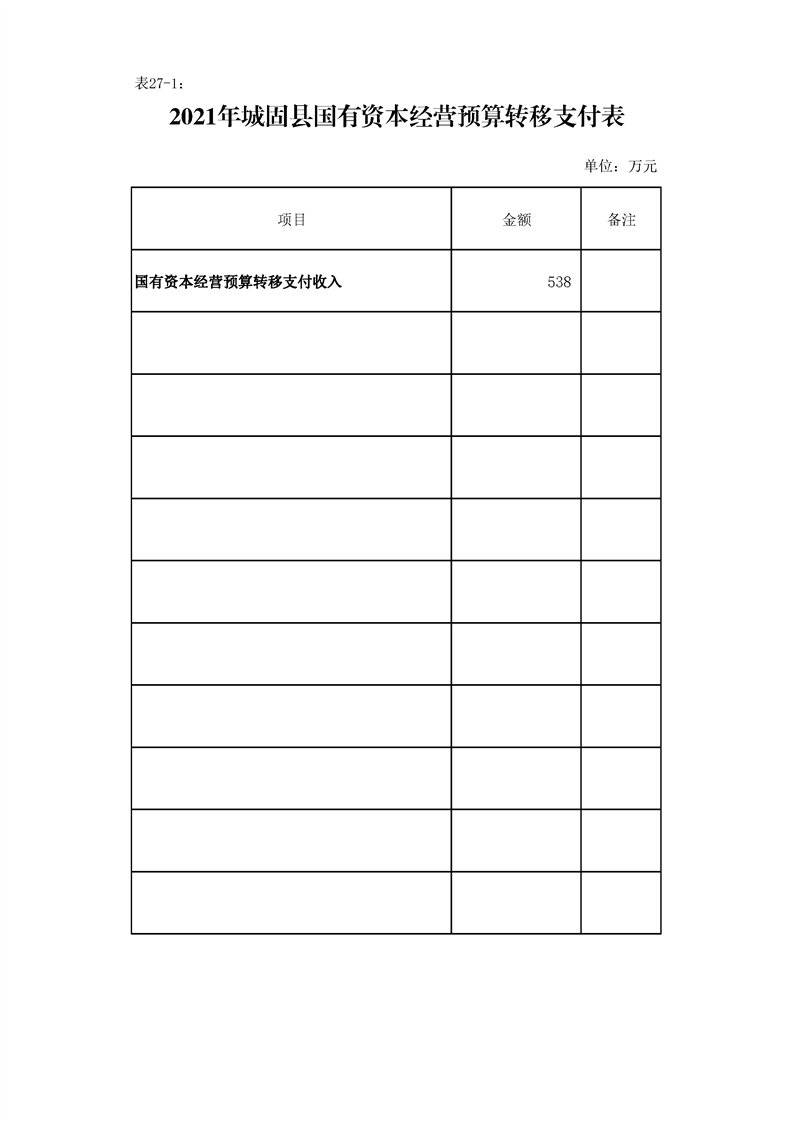 表27-1：

2021年城固县国有资本经营预算转移支付表

单位：万元

| 项目 | 金额 | 备注 |
|---|---|---|
| 国有资本经营预算转移支付收入 | 538 |  |
|  |  |  |
|  |  |  |
|  |  |  |
|  |  |  |
|  |  |  |
|  |  |  |
|  |  |  |
|  |  |  |
|  |  |  |
|  |  |  |